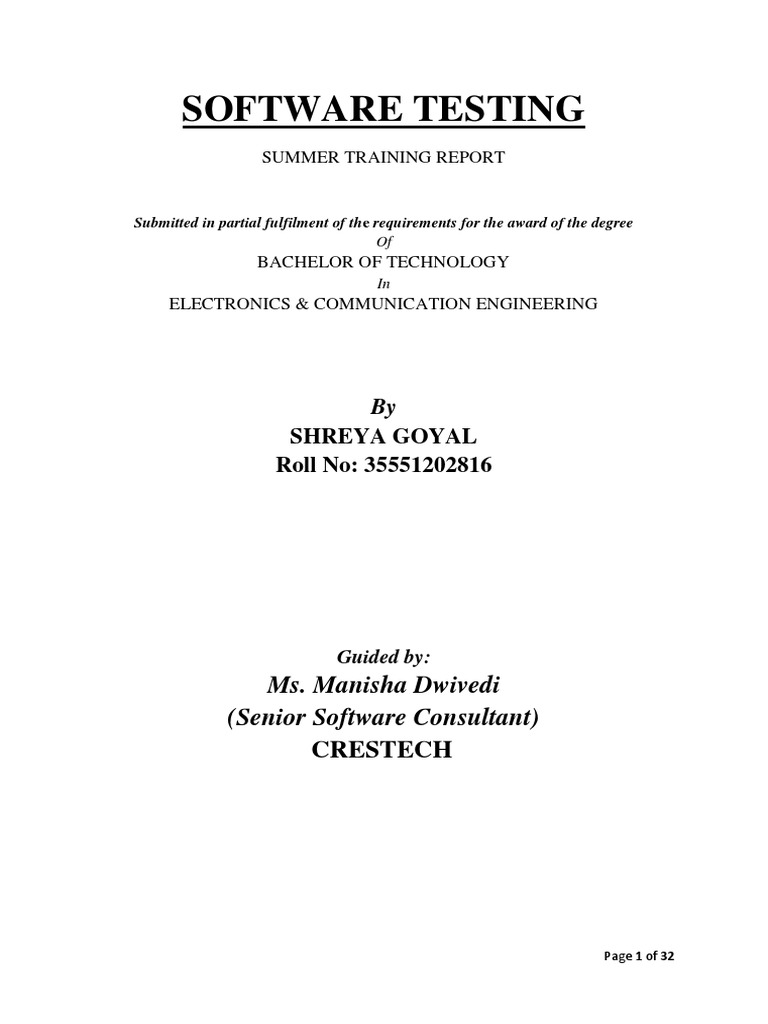 SOFTWARE TESTING

SUMMER TRAINING REPORT

Submitted in partial fulfilment of the requirements for the award of the degree

Of

BACHELOR OF TECHNOLOGY

In

ELECTRONICS & COMMUNICATION ENGINEERING

By

SHREYA GOYAL

Roll No: 35551202816

Guided by:

Ms. Manisha Dwivedi

(Senior Software Consultant)

CRESTECH

Page 1 of 32